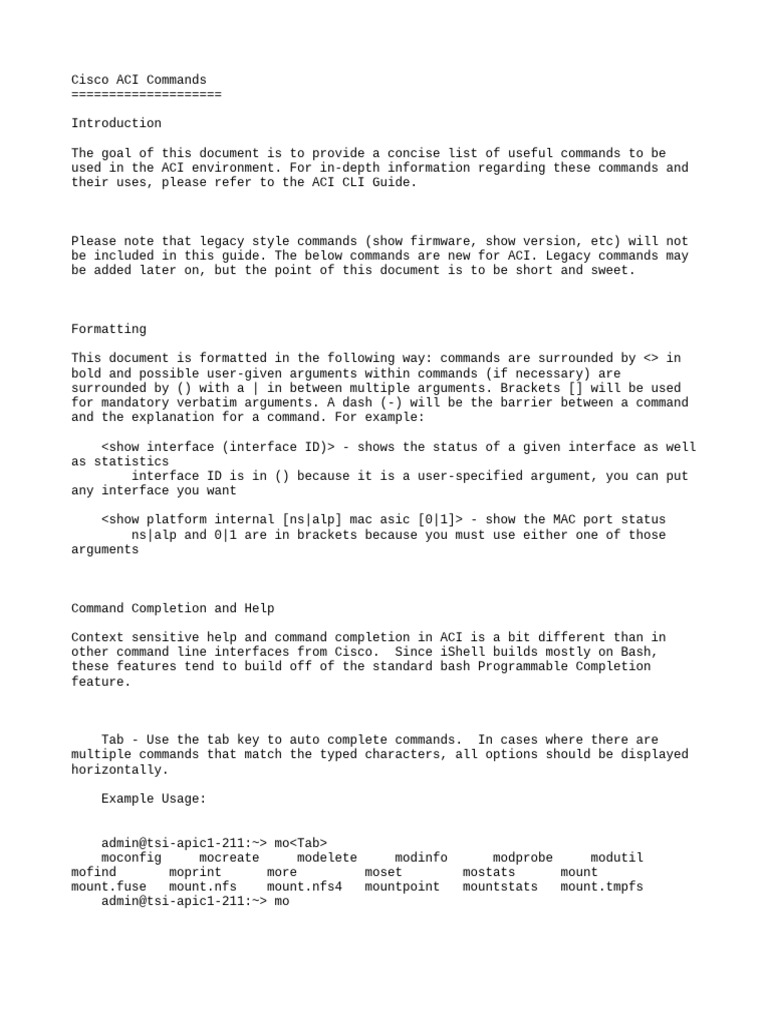 Cisco ACI Commands
====================

Introduction

The goal of this document is to provide a concise list of useful commands to be used in the ACI environment. For in-depth information regarding these commands and their uses, please refer to the ACI CLI Guide.

Please note that legacy style commands (show firmware, show version, etc) will not be included in this guide. The below commands are new for ACI. Legacy commands may be added later on, but the point of this document is to be short and sweet.

Formatting

This document is formatted in the following way: commands are surrounded by <> in bold and possible user-given arguments within commands (if necessary) are surrounded by () with a | in between multiple arguments. Brackets [] will be used for mandatory verbatim arguments. A dash (-) will be the barrier between a command and the explanation for a command. For example:

<show interface (interface ID)> - shows the status of a given interface as well as statistics
interface ID is in () because it is a user-specified argument, you can put any interface you want

<show platform internal [ns|alp] mac asic [0|1]> - show the MAC port status
ns|alp and 0|1 are in brackets because you must use either one of those arguments

Command Completion and Help

Context sensitive help and command completion in ACI is a bit different than in other command line interfaces from Cisco. Since iShell builds mostly on Bash, these features tend to build off of the standard bash Programmable Completion feature.

Tab - Use the tab key to auto complete commands. In cases where there are multiple commands that match the typed characters, all options should be displayed horizontally.

Example Usage:

admin@tsi-apic1-211:~> mo<Tab>
moconfig mocreate modelete modinfo modprobe modutil
mofind moprint more moset mostats mount
mount.fuse mount.nfs mount.nfs4 mountpoint mountstats mount.tmpfs
admin@tsi-apic1-211:~> mo